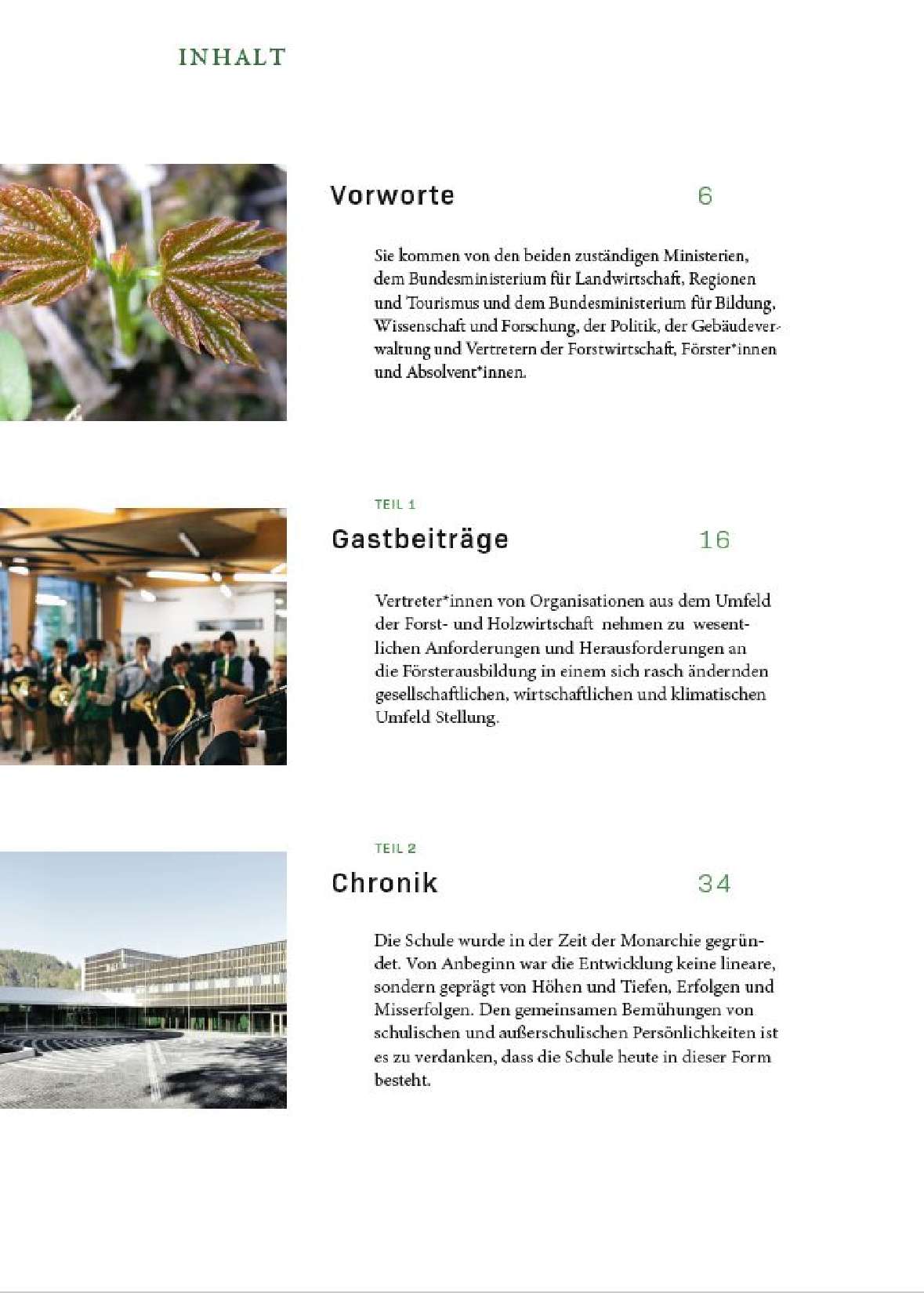 INHALT

Vorworte 6

Sie kommen von den beiden zuständigen Ministerien, dem Bundesministerium für Landwirtschaft, Regionen und Tourismus und dem Bundesministerium für Bildung, Wissenschaft und Forschung, der Politik, der Gebäudeverwaltung und Vertretern der Forstwirtschaft, Förster*innen und Absolvent*innen.

TEIL 1
Gastbeiträge 16

Vertreter*innen von Organisationen aus dem Umfeld der Forst- und Holzwirtschaft nehmen zu wesentlichen Anforderungen und Herausforderungen an die Försterausbildung in einem sich rasch ändernden gesellschaftlichen, wirtschaftlichen und klimatischen Umfeld Stellung.

TEIL 2
Chronik 34

Die Schule wurde in der Zeit der Monarchie gegründet. Von Anbeginn war die Entwicklung keine lineare, sondern geprägt von Höhen und Tiefen, Erfolgen und Misserfolgen. Den gemeinsamen Bemühungen von schulischen und außerschulischen Persönlichkeiten ist es zu verdanken, dass die Schule heute in dieser Form besteht.